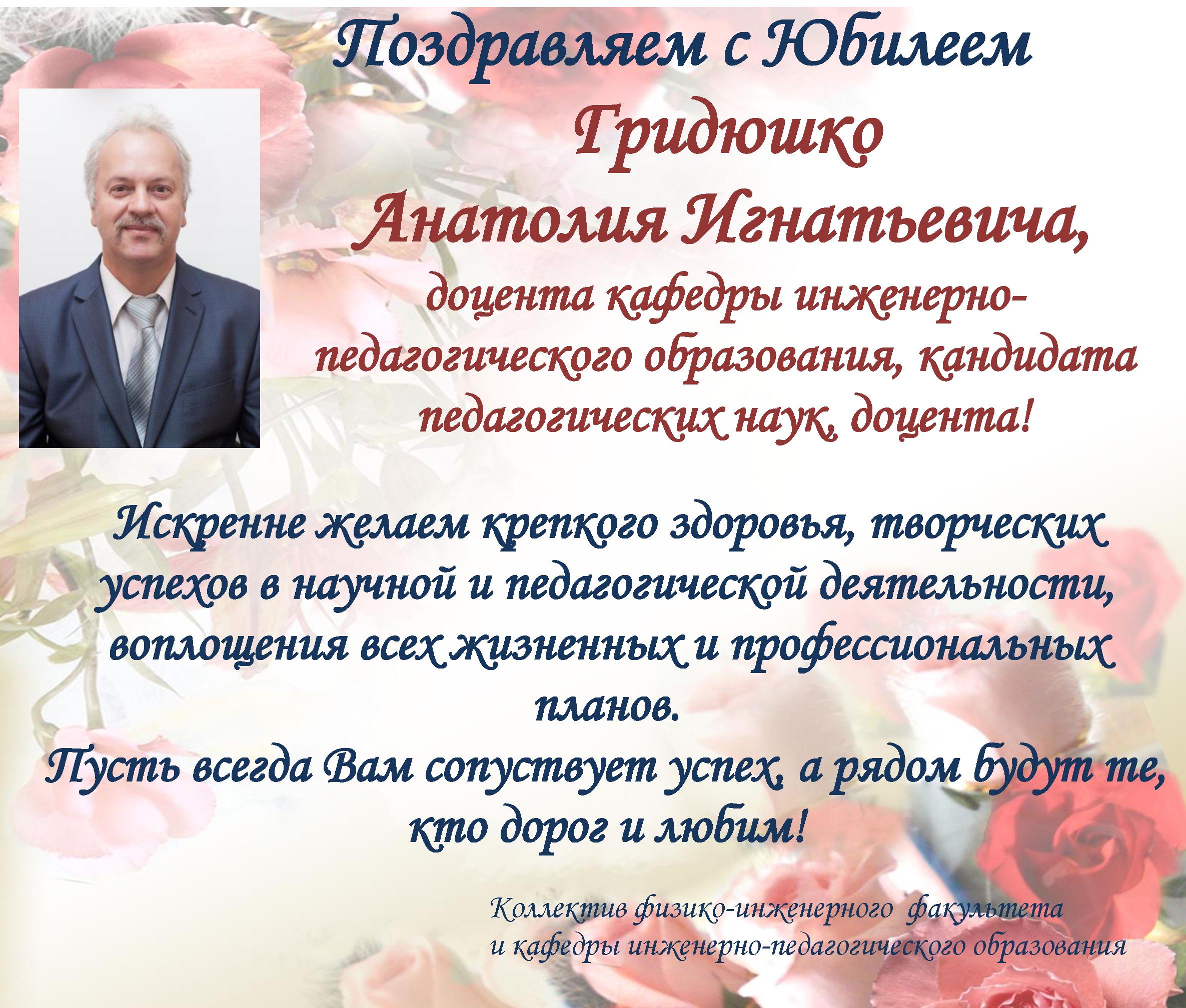 Поздравляем с Юбилеем

Гридюшко

Анатолия Игнатьевича,

доцента кафедры инженерно-педагогического образования, кандидата педагогических наук, доцента!

Искренне желаем крепкого здоровья, творческих успехов в научной и педагогической деятельности, воплощения всех жизненных и профессиональных планов.

Пусть всегда Вам сопуствует успех, а рядом будут те, кто дорог и любим!

Коллектив физико-инженерного факультета
и кафедры инженерно-педагогического образования